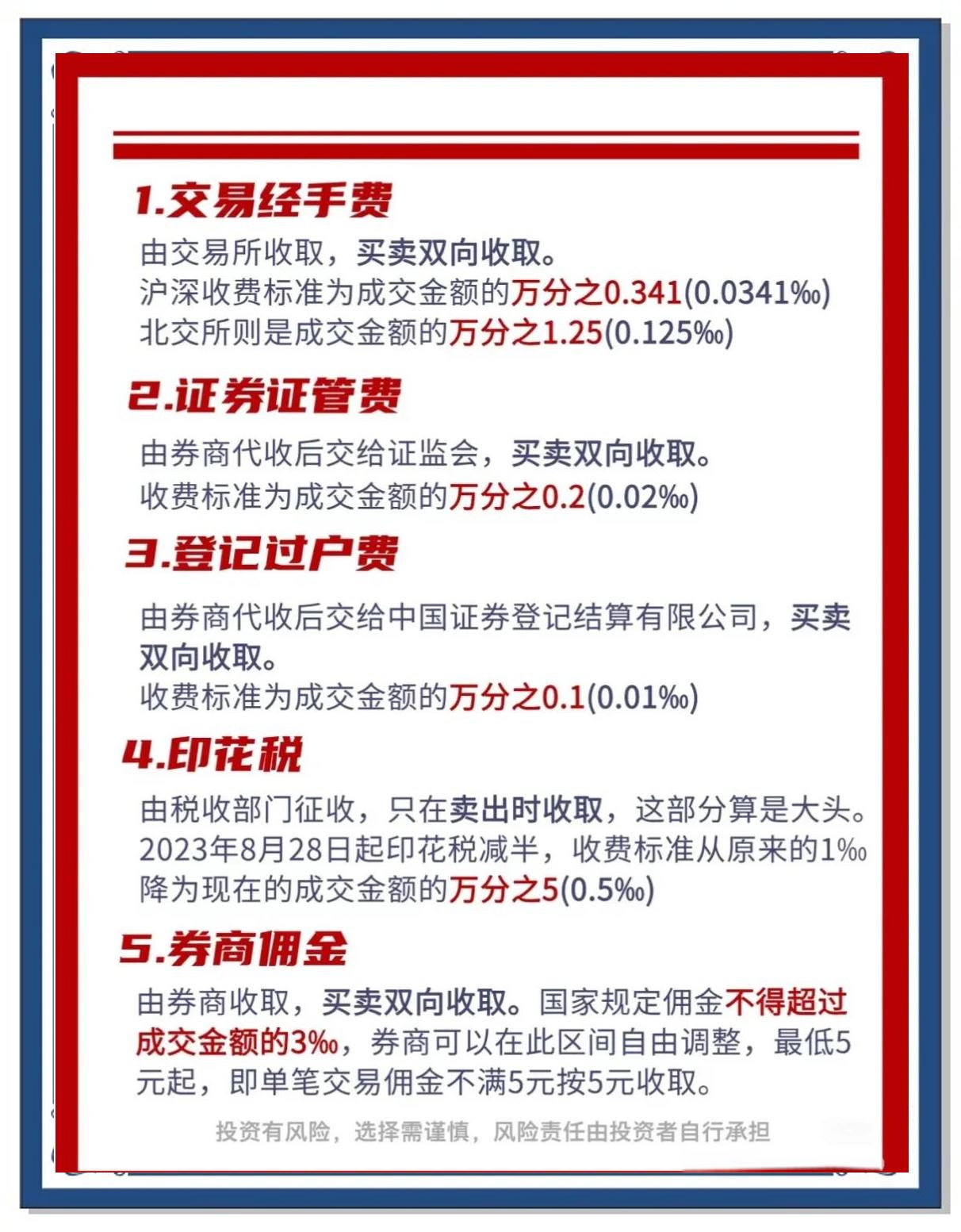 1.交易经手费

由交易所收取，买卖双向收取。
沪深收费标准为成交金额的万分之0.341(0.0341‰)
北交所则是成交金额的万分之1.25(0.125‰)

2.证券证管费

由券商代收后交给证监会，买卖双向收取。
收费标准为成交金额的万分之0.2(0.02‰)

3.登记过户费

由券商代收后交给中国证券登记结算有限公司，买卖双向收取。
收费标准为成交金额的万分之0.1(0.01‰)

4.印花税

由税收部门征收，只在卖出时收取，这部分算是大头。
2023年8月28日起印花税减半，收费标准从原来的1‰降为现在的成交金额的万分之5(0.5‰)

5.券商佣金

由券商收取，买卖双向收取。国家规定佣金不得超过成交金额的3‰，券商可以在此区间自由调整，最低5元起，即单笔交易佣金不满5元按5元收取。

投资有风险，选择需谨慎，风险责任由投资者自行承担